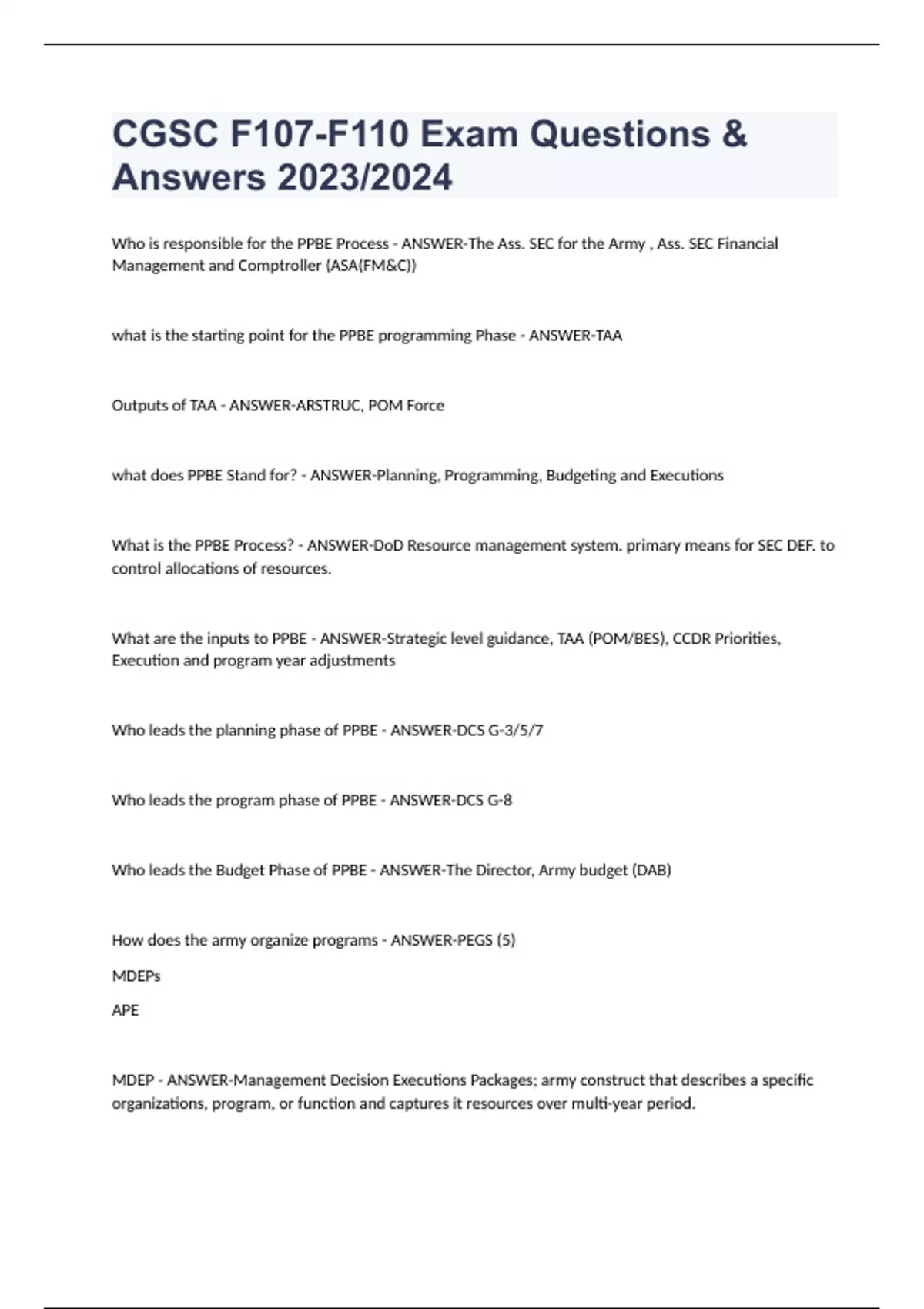 CGSC F107-F110 Exam Questions & Answers 2023/2024

Who is responsible for the PPBE Process - ANSWER-The Ass. SEC for the Army , Ass. SEC Financial Management and Comptroller (ASA(FM&C))

what is the starting point for the PPBE programming Phase - ANSWER-TAA

Outputs of TAA - ANSWER-ARSTRUC, POM Force

what does PPBE Stand for? - ANSWER-Planning, Programming, Budgeting and Executions

What is the PPBE Process? - ANSWER-DoD Resource management system. primary means for SEC DEF. to control allocations of resources.

What are the inputs to PPBE - ANSWER-Strategic level guidance, TAA (POM/BES), CCDR Priorities, Execution and program year adjustments

Who leads the planning phase of PPBE - ANSWER-DCS G-3/5/7

Who leads the program phase of PPBE - ANSWER-DCS G-8

Who leads the Budget Phase of PPBE - ANSWER-The Director, Army budget (DAB)

How does the army organize programs - ANSWER-PEGS (5)

MDEPs

APE

MDEP - ANSWER-Management Decision Executions Packages; army construct that describes a specific organizations, program, or function and captures it resources over multi-year period.